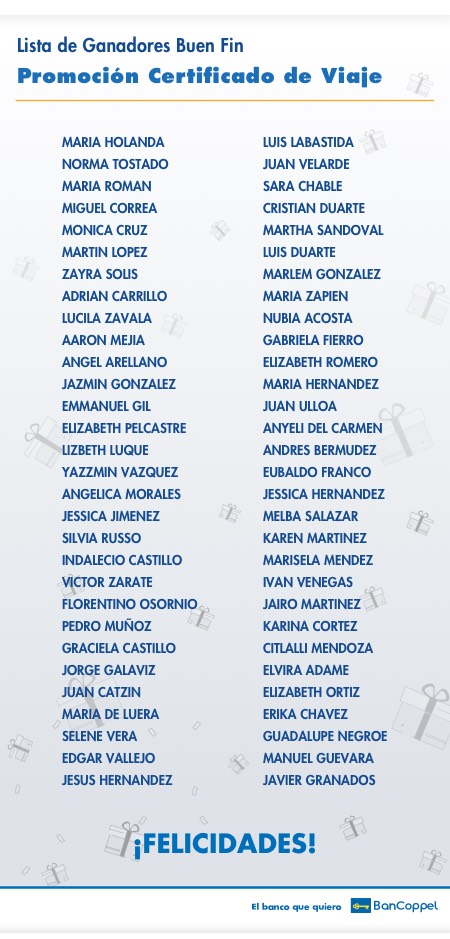 Lista de Ganadores Buen Fin
Promoción Certificado de Viaje

MARIA HOLANDA
NORMA TOSTADO
MARIA ROMAN
MIGUEL CORREA
MONICA CRUZ
MARTIN LOPEZ
ZAYRA SOLIS
ADRIAN CARRILLO
LUCILA ZAVALA
AARON MEJIA
ANGEL ARELLANO
JAZMIN GONZALEZ
EMMANUEL GIL
ELIZABETH PELCASTRE
LIZBETH LUQUE
YAZZMIN VAZQUEZ
ANGELICA MORALES
JESSICA JIMENEZ
SILVIA RUSSO
INDALECIO CASTILLO
VICTOR ZARATE
FLORENTINO OSORNIO
PEDRO MUÑOZ
GRACIELA CASTILLO
JORGE GALAVIZ
JUAN CATZIN
MARIA DE LUERA
SELENE VERA
EDGAR VALLEJO
JESUS HERNANDEZ

LUIS LABASTIDA
JUAN VELARDE
SARA CHABLE
CRISTIAN DUARTE
MARTHA SANDOVAL
LUIS DUARTE
MARLEM GONZALEZ
MARIA ZAPIEN
NUBIA ACOSTA
GABRIELA FIERRO
ELIZABETH ROMERO
MARIA HERNANDEZ
JUAN ULLOA
ANYELI DEL CARMEN
ANDRES BERMUDEZ
EUBALDO FRANCO
JESSICA HERNANDEZ
MELBA SALAZAR
KAREN MARTINEZ
MARISELA MENDEZ
IVAN VENEGAS
JAIRO MARTINEZ
KARINA CORTEZ
CITLALLI MENDOZA
ELVIRA ADAME
ELIZABETH ORTIZ
ERIKA CHAVEZ
GUADALUPE NEGROE
MANUEL GUEVARA
JAVIER GRANADOS

¡FELICIDADES!

El banco que quiero BanCoppel